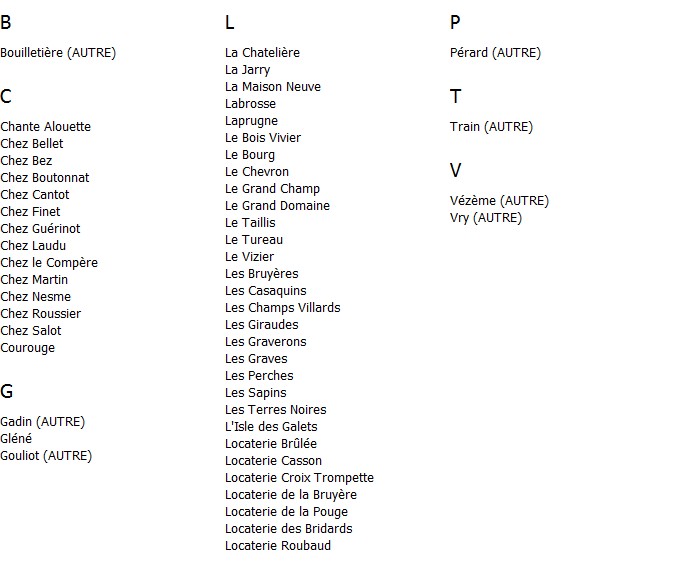 B

Bouilletière (AUTRE)

C

Chante Alouette
Chez Bellet
Chez Bez
Chez Boutonnat
Chez Cantot
Chez Finet
Chez Guérinot
Chez Laudu
Chez le Compère
Chez Martin
Chez Nesme
Chez Roussier
Chez Salot
Courouge

G

Gadin (AUTRE)
Gléné
Gouliot (AUTRE)

L

La Chatelière
La Jarry
La Maison Neuve
Labrosse
Laprugne
Le Bois Vivier
Le Bourg
Le Chevron
Le Grand Champ
Le Grand Domaine
Le Taillis
Le Tureau
Le Vizier
Les Bruyères
Les Casaquins
Les Champs Villards
Les Giraudes
Les Graverons
Les Graves
Les Perches
Les Sapins
Les Terres Noires
L'Isle des Galets
Locaterie Brûlée
Locaterie Casson
Locaterie Croix Trompette
Locaterie de la Bruyère
Locaterie de la Pouge
Locaterie des Bridards
Locaterie Roubaud

P

Pérard (AUTRE)

T

Train (AUTRE)

V

Vézème (AUTRE)
Vry (AUTRE)